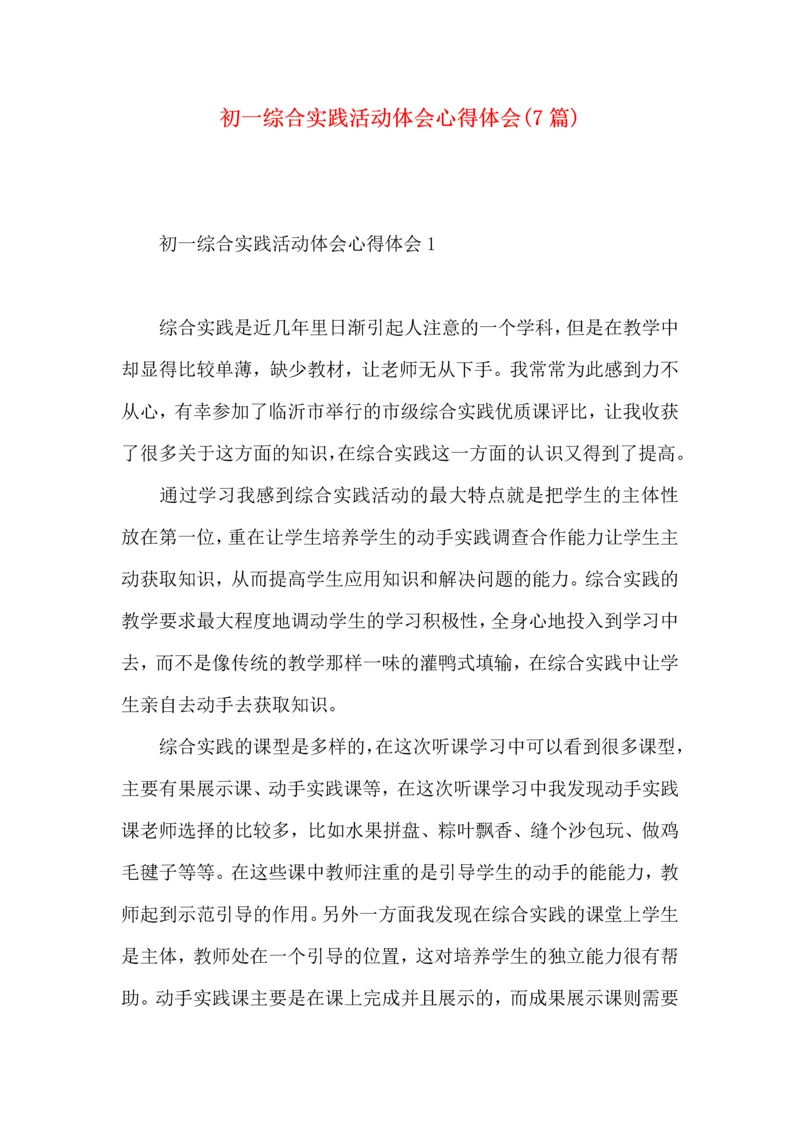 初一综合实践活动体会心得体会(7篇)

初一综合实践活动体会心得体会1

综合实践是近几年里日渐引起人注意的一个学科，但是在教学中却显得比较单薄，缺少教材，让老师无从下手。我常常为此感到力不从心，有幸参加了临沂市举行的市级综合实践优质课评比，让我收获了很多关于这方面的知识，在综合实践这一方面的认识又得到了提高。

通过学习我感到综合实践活动的最大特点就是把学生的主体性放在第一位，重在让学生培养学生的动手实践调查合作能力让学生主动获取知识，从而提高学生应用知识和解决问题的能力。综合实践的教学要求最大程度地调动学生的学习积极性，全身心地投入到学习中去，而不是像传统的教学那样一味的灌鸭式填输，在综合实践中让学生亲自去动手去获取知识。

综合实践的课型是多样的，在这次听课学习中可以看到很多课型，主要有果展示课、动手实践课等，在这次听课学习中我发现动手实践课老师选择的比较多，比如水果拼盘、粽叶飘香、缝个沙包玩、做鸡毛毽子等等。在这些课中教师注重的是引导学生的动手的能能力，教师起到示范引导的作用。另外一方面我发现在综合实践的课堂上学生是主体，教师处在一个引导的位置，这对培养学生的独立能力很有帮助。动手实践课主要是在课上完成并且展示的，而成果展示课则需要